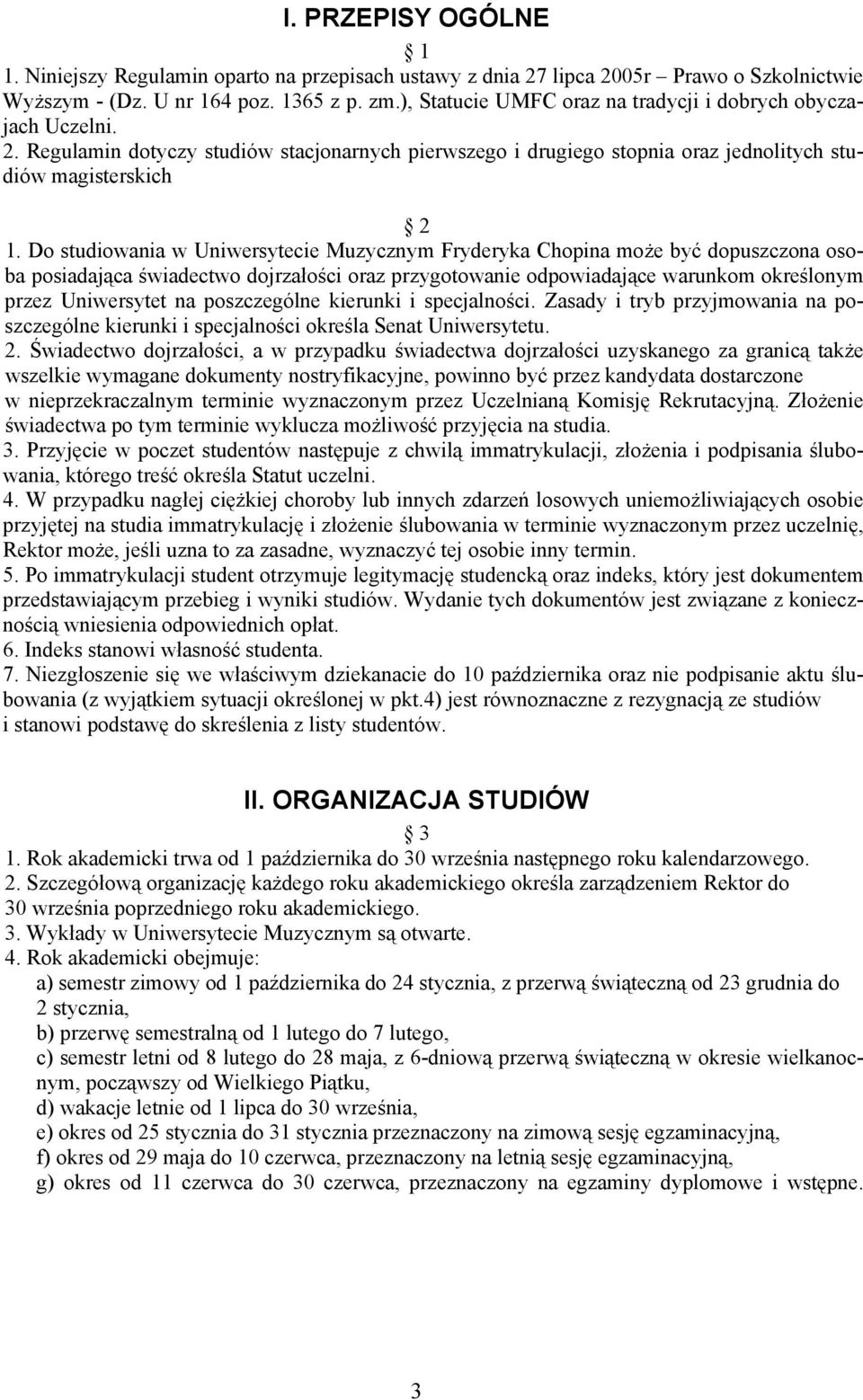 I. PRZEPISY OGÓLNE

1

1. Niniejszy Regulamin oparto na przepisach ustawy z dnia 27 lipca 2005r – Prawo o Szkolnictwie Wyższym - (Dz. U nr 164 poz. 1365 z p. zm.), Statucie UMFC oraz na tradycji i dobrych obyczajach Uczelni.
2. Regulamin dotyczy studiów stacjonarnych pierwszego i drugiego stopnia oraz jednolitych studiów magisterskich

2

1. Do studiowania w Uniwersytecie Muzycznym Fryderyka Chopina może być dopuszczona osoba posiadająca świadectwo dojrzałości oraz przygotowanie odpowiadające warunkom określonym przez Uniwersytet na poszczególne kierunki i specjalności. Zasady i tryb przyjmowania na poszczególne kierunki i specjalności określa Senat Uniwersytetu.
2. Świadectwo dojrzałości, a w przypadku świadectwa dojrzałości uzyskanego za granicą także wszelkie wymagane dokumenty nostryfikacyjne, powinno być przez kandydata dostarczone w nieprzekraczalnym terminie wyznaczonym przez Uczelnianą Komisję Rekrutacyjną. Złożenie świadectwa po tym terminie wyklucza możliwość przyjęcia na studia.
3. Przyjęcie w poczet studentów następuje z chwilą immatrykulacji, złożenia i podpisania ślubowania, którego treść określa Statut uczelni.
4. W przypadku nagłej ciężkiej choroby lub innych zdarzeń losowych uniemożliwiających osobie przyjętej na studia immatrykulację i złożenie ślubowania w terminie wyznaczonym przez uczelnię, Rektor może, jeśli uzna to za zasadne, wyznaczyć tej osobie inny termin.
5. Po immatrykulacji student otrzymuje legitymację studencką oraz indeks, który jest dokumentem przedstawiającym przebieg i wyniki studiów. Wydanie tych dokumentów jest związane z koniecznością wniesienia odpowiednich opłat.
6. Indeks stanowi własność studenta.
7. Niezgłoszenie się we właściwym dziekanacie do 10 października oraz nie podpisanie aktu ślubowania (z wyjątkiem sytuacji określonej w pkt.4) jest równoznaczne z rezygnacją ze studiów i stanowi podstawę do skreślenia z listy studentów.

II. ORGANIZACJA STUDIÓW

3

1. Rok akademicki trwa od 1 października do 30 września następnego roku kalendarzowego.
2. Szczegółową organizację każdego roku akademickiego określa zarządzeniem Rektor do 30 września poprzedniego roku akademickiego.
3. Wykłady w Uniwersytecie Muzycznym są otwarte.
4. Rok akademicki obejmuje:
a) semestr zimowy od 1 października do 24 stycznia, z przerwą świąteczną od 23 grudnia do 2 stycznia,
b) przerwę semestralną od 1 lutego do 7 lutego,
c) semestr letni od 8 lutego do 28 maja, z 6-dniową przerwą świąteczną w okresie wielkanocnym, począwszy od Wielkiego Piątku,
d) wakacje letnie od 1 lipca do 30 września,
e) okres od 25 stycznia do 31 stycznia przeznaczony na zimową sesję egzaminacyjną,
f) okres od 29 maja do 10 czerwca, przeznaczony na letnią sesję egzaminacyjną,
g) okres od 11 czerwca do 30 czerwca, przeznaczony na egzaminy dyplomowe i wstępne.

3